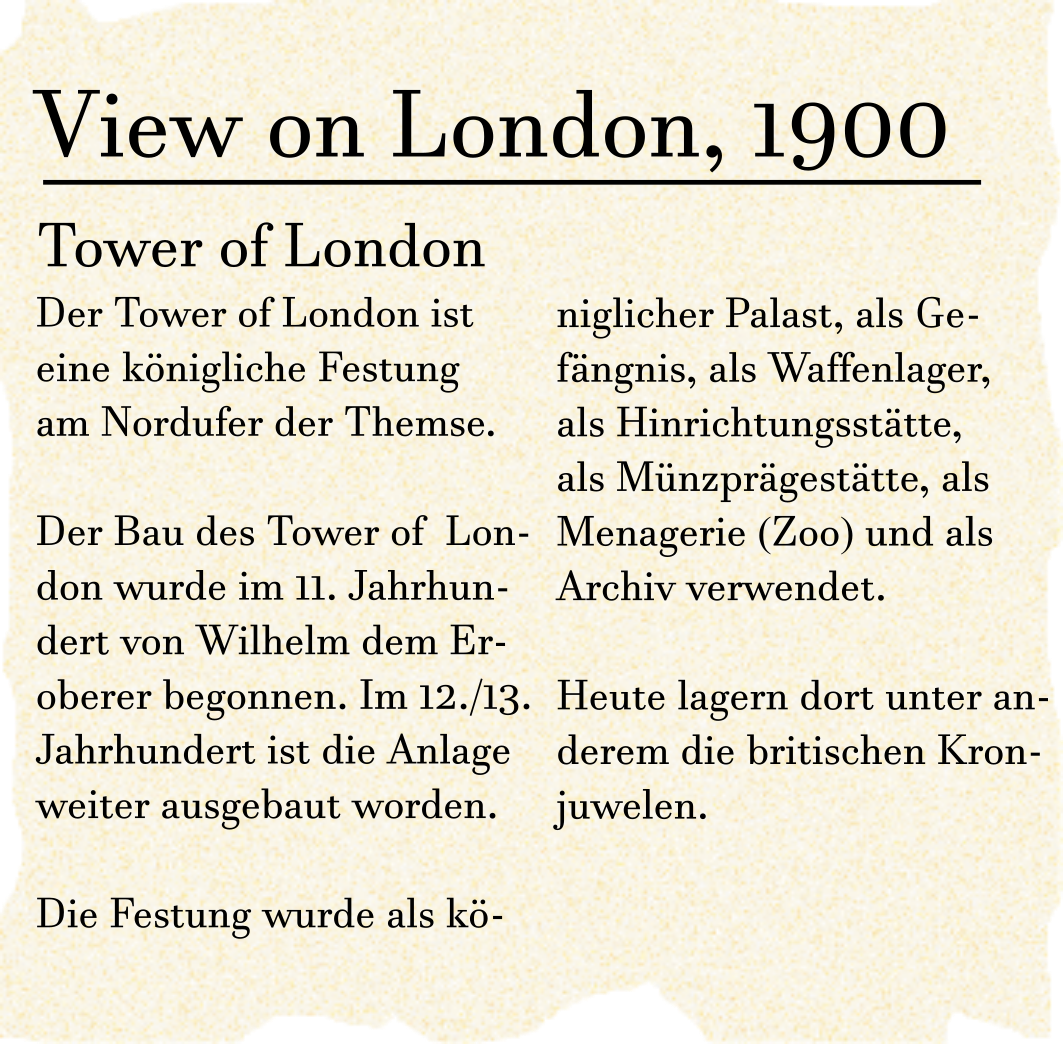 View on London, 1900

Tower of London

Der Tower of London ist eine königliche Festung am Nordufer der Themse.

Der Bau des Tower of London wurde im 11. Jahrhundert von Wilhelm dem Eroberer begonnen. Im 12./13. Jahrhundert ist die Anlage weiter ausgebaut worden.

Die Festung wurde als königlicher Palast, als Gefängnis, als Waffenlager, als Hinrichtungsstätte, als Münzprägestätte, als Menagerie (Zoo) und als Archiv verwendet.

Heute lagern dort unter anderem die britischen Kronjuwelen.